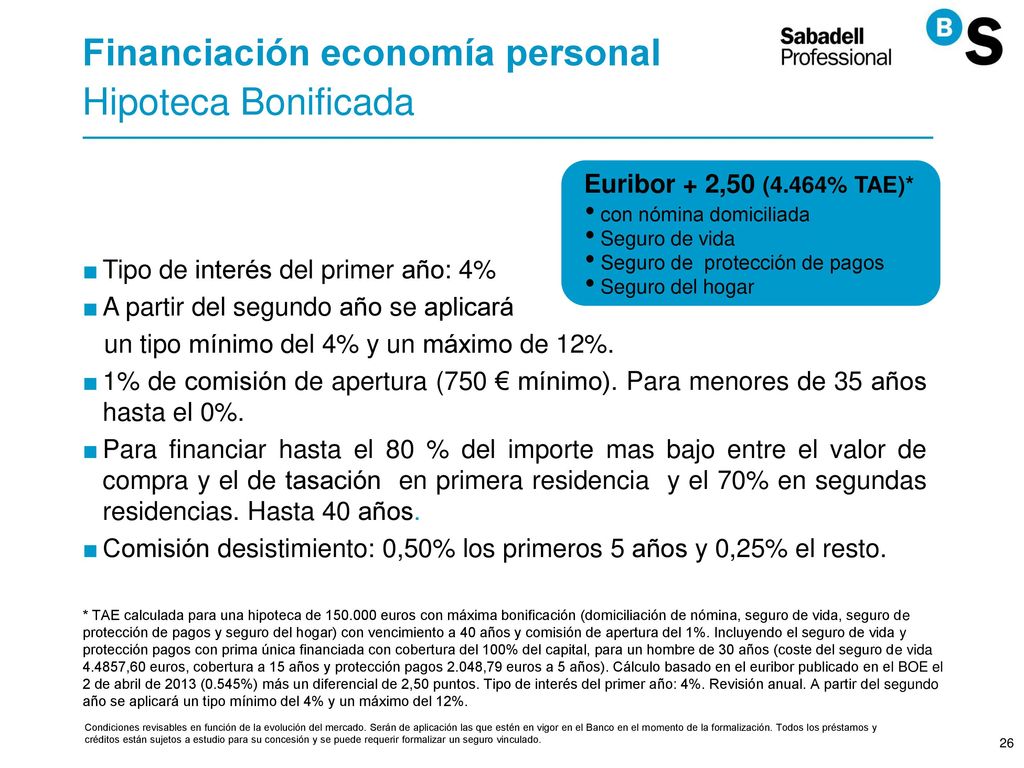 Financiación economía personal
Hipoteca Bonificada

Sabadell
Professional

B S

Euribor + 2,50 (4.464% TAE)*
• con nómina domiciliada
• Seguro de vida
• Seguro de protección de pagos
• Seguro del hogar

■ Tipo de interés del primer año: 4%
■ A partir del segundo año se aplicará un tipo mínimo del 4% y un máximo de 12%.
■ 1% de comisión de apertura (750 € mínimo). Para menores de 35 años hasta el 0%.
■ Para financiar hasta el 80 % del importe mas bajo entre el valor de compra y el de tasación en primera residencia y el 70% en segundas residencias. Hasta 40 años.
■ Comisión desistimiento: 0,50% los primeros 5 años y 0,25% el resto.

* TAE calculada para una hipoteca de 150.000 euros con máxima bonificación (domiciliación de nómina, seguro de vida, seguro de protección de pagos y seguro del hogar) con vencimiento a 40 años y comisión de apertura del 1%. Incluyendo el seguro de vida y protección pagos con prima única financiada con cobertura del 100% del capital, para un hombre de 30 años (coste del seguro de vida 4.4857,60 euros, cobertura a 15 años y protección pagos 2.048,79 euros a 5 años). Cálculo basado en el euribor publicado en el BOE el 2 de abril de 2013 (0.545%) más un diferencial de 2,50 puntos. Tipo de interés del primer año: 4%. Revisión anual. A partir del segundo año se aplicará un tipo mínimo del 4% y un máximo del 12%.

Condiciones revisables en función de la evolución del mercado. Serán de aplicación las que estén en vigor en el Banco en el momento de la formalización. Todos los préstamos y créditos están sujetos a estudio para su concesión y se puede requerir formalizar un seguro vinculado.

26